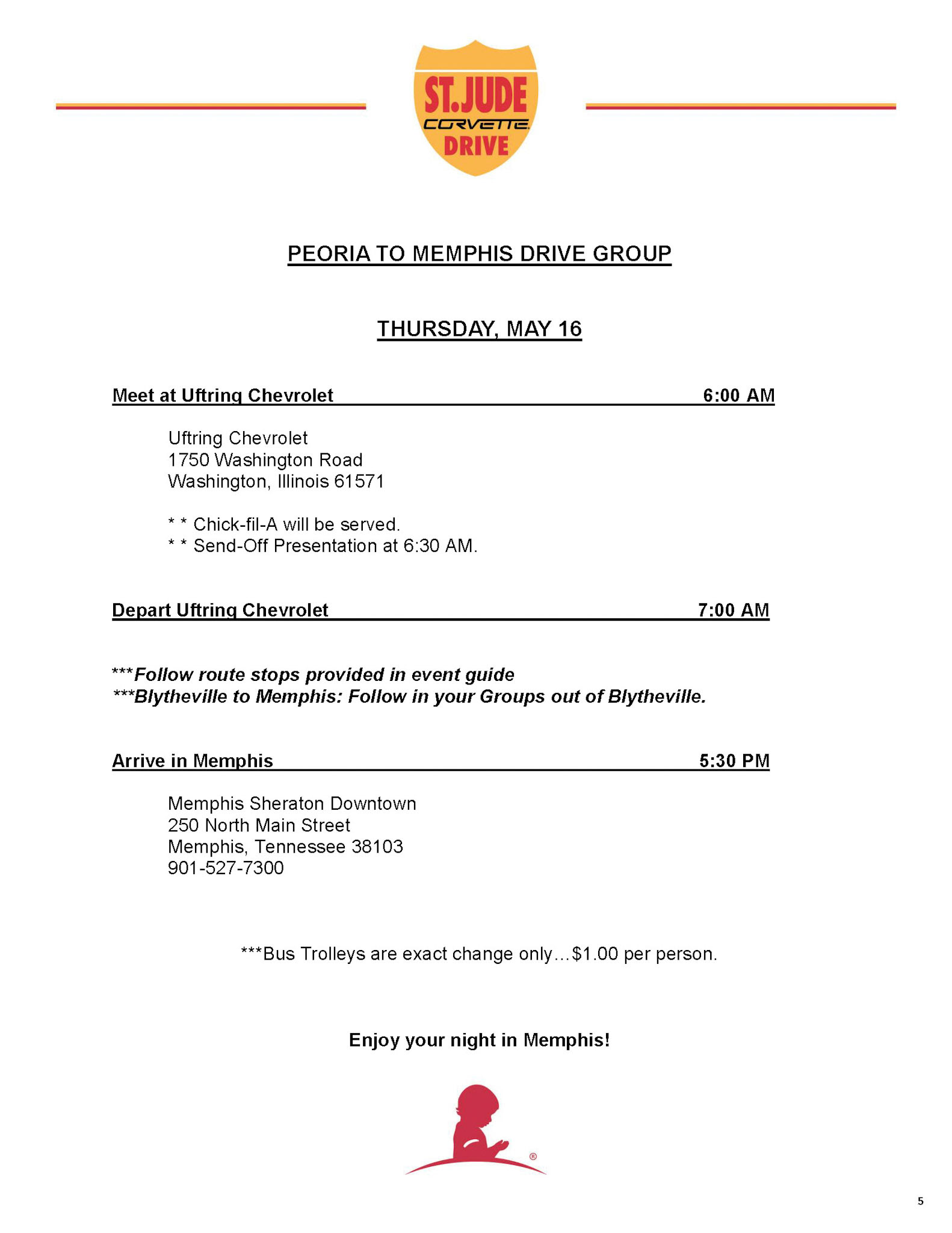 ST.JUDE
CORVETTE
DRIVE

PEORIA TO MEMPHIS DRIVE GROUP

THURSDAY, MAY 16

Meet at Uftring Chevrolet 6:00 AM

Uftring Chevrolet
1750 Washington Road
Washington, Illinois 61571

* * Chick-fil-A will be served.
* * Send-Off Presentation at 6:30 AM.

Depart Uftring Chevrolet 7:00 AM

***Follow route stops provided in event guide
***Blytheville to Memphis: Follow in your Groups out of Blytheville.

Arrive in Memphis 5:30 PM

Memphis Sheraton Downtown
250 North Main Street
Memphis, Tennessee 38103
901-527-7300

***Bus Trolleys are exact change only…$1.00 per person.

Enjoy your night in Memphis!

®

5